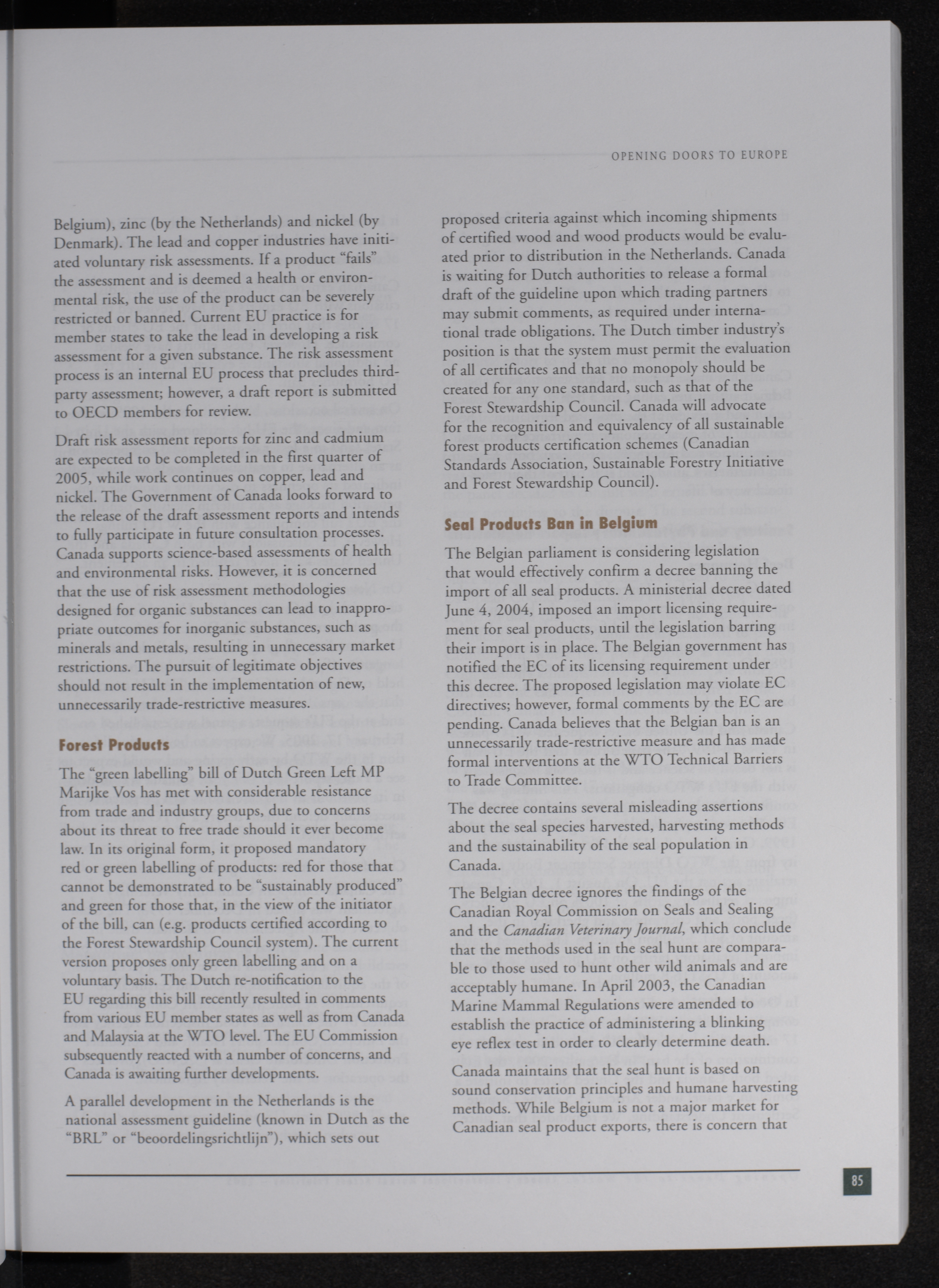 OPENING DOORS TO EUROPE

Belgium), zinc (by the Netherlands) and nickel (by Denmark). The lead and copper industries have initiated voluntary risk assessments. If a product "fails" the assessment and is deemed a health or environmental risk, the use of the product can be severely restricted or banned. Current EU practice is for member states to take the lead in developing a risk assessment for a given substance. The risk assessment process is an internal EU process that precludes third-party assessment; however, a draft report is submitted to OECD members for review.

Draft risk assessment reports for zinc and cadmium are expected to be completed in the first quarter of 2005, while work continues on copper, lead and nickel. The Government of Canada looks forward to the release of the draft assessment reports and intends to fully participate in future consultation processes. Canada supports science-based assessments of health and environmental risks. However, it is concerned that the use of risk assessment methodologies designed for organic substances can lead to inappropriate outcomes for inorganic substances, such as minerals and metals, resulting in unnecessary market restrictions. The pursuit of legitimate objectives should not result in the implementation of new, unnecessarily trade-restrictive measures.

Forest Products

The "green labelling" bill of Dutch Green Left MP Marijke Vos has met with considerable resistance from trade and industry groups, due to concerns about its threat to free trade should it ever become law. In its original form, it proposed mandatory red or green labelling of products: red for those that cannot be demonstrated to be "sustainably produced" and green for those that, in the view of the initiator of the bill, can (e.g. products certified according to the Forest Stewardship Council system). The current version proposes only green labelling and on a voluntary basis. The Dutch re-notification to the EU regarding this bill recently resulted in comments from various EU member states as well as from Canada and Malaysia at the WTO level. The EU Commission subsequently reacted with a number of concerns, and Canada is awaiting further developments.

A parallel development in the Netherlands is the national assessment guideline (known in Dutch as the "BRL" or "beoordelingsrichtlijn"), which sets out proposed criteria against which incoming shipments of certified wood and wood products would be evaluated prior to distribution in the Netherlands. Canada is waiting for Dutch authorities to release a formal draft of the guideline upon which trading partners may submit comments, as required under international trade obligations. The Dutch timber industry's position is that the system must permit the evaluation of all certificates and that no monopoly should be created for any one standard, such as that of the Forest Stewardship Council. Canada will advocate for the recognition and equivalency of all sustainable forest products certification schemes (Canadian Standards Association, Sustainable Forestry Initiative and Forest Stewardship Council).

Seal Products Ban in Belgium

The Belgian parliament is considering legislation that would effectively confirm a decree banning the import of all seal products. A ministerial decree dated June 4, 2004, imposed an import licensing requirement for seal products, until the legislation barring their import is in place. The Belgian government has notified the EC of its licensing requirement under this decree. The proposed legislation may violate EC directives; however, formal comments by the EC are pending. Canada believes that the Belgian ban is an unnecessarily trade-restrictive measure and has made formal interventions at the WTO Technical Barriers to Trade Committee.

The decree contains several misleading assertions about the seal species harvested, harvesting methods and the sustainability of the seal population in Canada.

The Belgian decree ignores the findings of the Canadian Royal Commission on Seals and Sealing and the Canadian Veterinary Journal, which conclude that the methods used in the seal hunt are comparable to those used to hunt other wild animals and are acceptably humane. In April 2003, the Canadian Marine Mammal Regulations were amended to establish the practice of administering a blinking eye reflex test in order to clearly determine death.

Canada maintains that the seal hunt is based on sound conservation principles and humane harvesting methods. While Belgium is not a major market for Canadian seal product exports, there is concern that

85